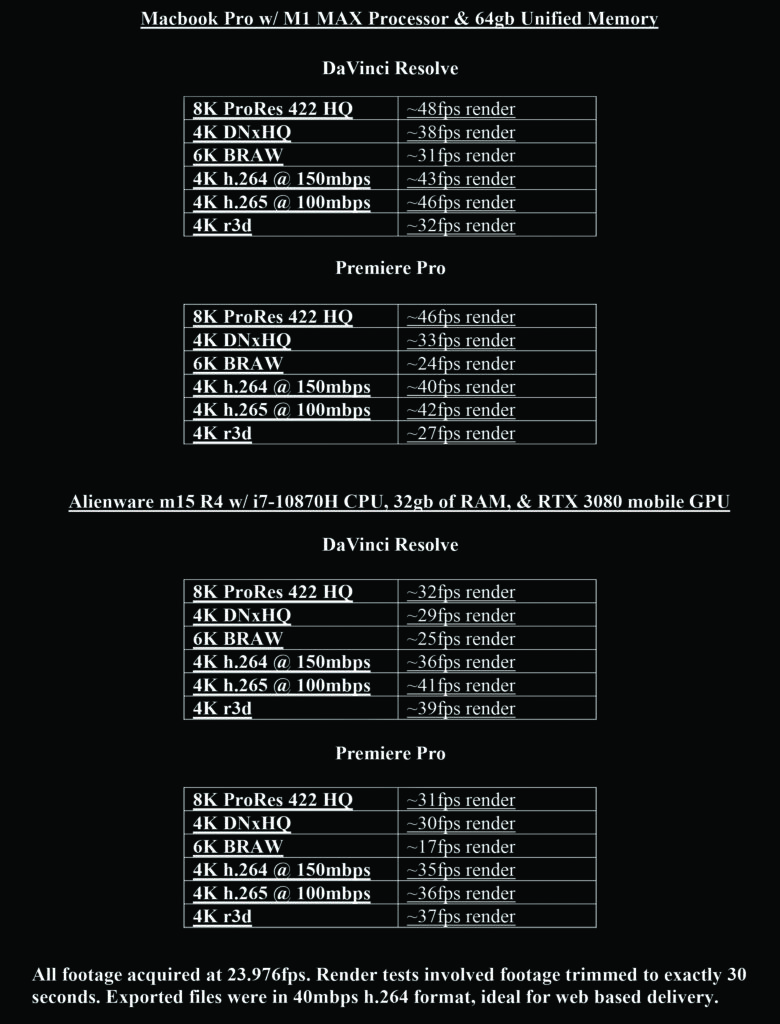 Macbook Pro w/ M1 MAX Processor & 64gb Unified Memory

DaVinci Resolve

| 8K ProRes 422 HQ | ~48fps render |
|---|---|
| 4K DNxHQ | ~38fps render |
| 6K BRAW | ~31fps render |
| 4K h.264 @ 150mbps | ~43fps render |
| 4K h.265 @ 100mbps | ~46fps render |
| 4K r3d | ~32fps render |

Premiere Pro

| 8K ProRes 422 HQ | ~46fps render |
|---|---|
| 4K DNxHQ | ~33fps render |
| 6K BRAW | ~24fps render |
| 4K h.264 @ 150mbps | ~40fps render |
| 4K h.265 @ 100mbps | ~42fps render |
| 4K r3d | ~27fps render |

Alienware m15 R4 w/ i7-10870H CPU, 32gb of RAM, & RTX 3080 mobile GPU

DaVinci Resolve

| 8K ProRes 422 HQ | ~32fps render |
|---|---|
| 4K DNxHQ | ~29fps render |
| 6K BRAW | ~25fps render |
| 4K h.264 @ 150mbps | ~36fps render |
| 4K h.265 @ 100mbps | ~41fps render |
| 4K r3d | ~39fps render |

Premiere Pro

| 8K ProRes 422 HQ | ~31fps render |
|---|---|
| 4K DNxHQ | ~30fps render |
| 6K BRAW | ~17fps render |
| 4K h.264 @ 150mbps | ~35fps render |
| 4K h.265 @ 100mbps | ~36fps render |
| 4K r3d | ~37fps render |

All footage acquired at 23.976fps. Render tests involved footage trimmed to exactly 30 seconds. Exported files were in 40mbps h.264 format, ideal for web based delivery.